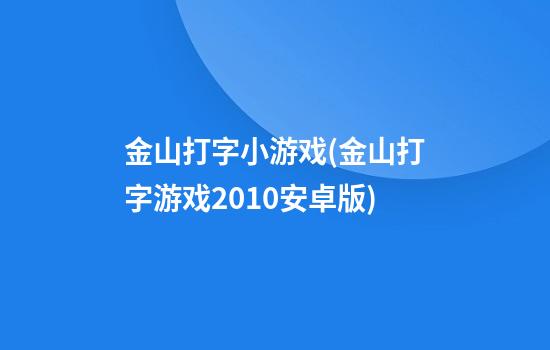 金山打字小游戏(金山打字游戏2010安卓版)